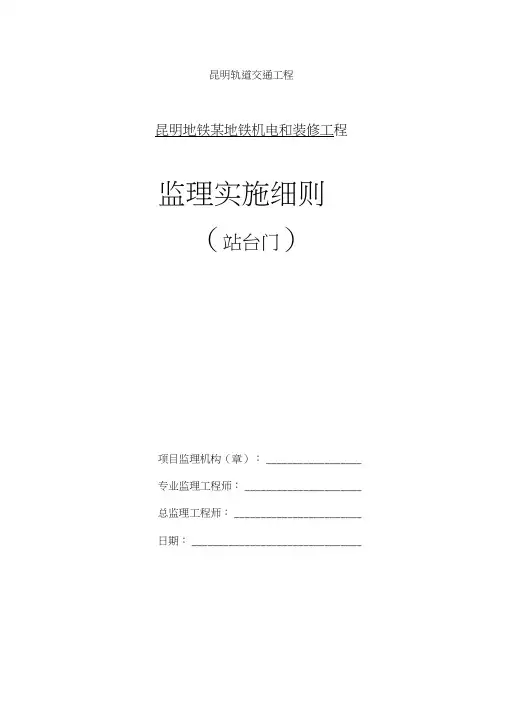 昆明轨道交通工程

昆明地铁某地铁机电和装修工程

监理实施细则

（站台门）

项目监理机构（章）：____

专业监理工程师：____

总监理工程师：____

日期：____